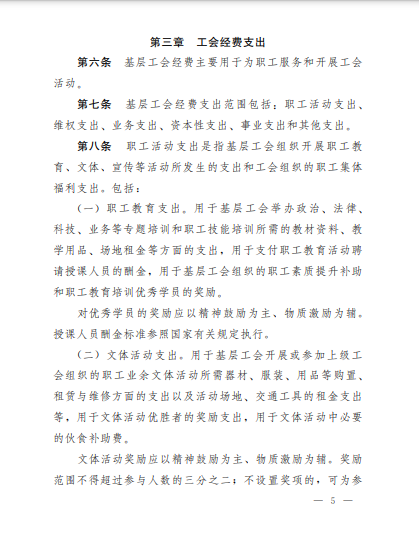 第三章　工会经费支出

第六条　基层工会经费主要用于为职工服务和开展工会活动。

第七条　基层工会经费支出范围包括：职工活动支出、维权支出、业务支出、资本性支出、事业支出和其他支出。

第八条　职工活动支出是指基层工会组织开展职工教育、文体、宣传等活动所发生的支出和工会组织的职工集体福利支出。包括：

（一）职工教育支出。用于基层工会举办政治、法律、科技、业务等专题培训和职工技能培训所需的教材资料、教学用品、场地租金等方面的支出，用于支付职工教育活动聘请授课人员的酬金，用于基层工会组织的职工素质提升补助和职工教育培训优秀学员的奖励。

对优秀学员的奖励应以精神鼓励为主、物质激励为辅。授课人员酬金标准参照国家有关规定执行。

（二）文体活动支出。用于基层工会开展或参加上级工会组织的职工业余文体活动所需器材、服装、用品等购置、租赁与维修方面的支出以及活动场地、交通工具的租金支出等，用于文体活动优胜者的奖励支出，用于文体活动中必要的伙食补助费。

文体活动奖励应以精神鼓励为主、物质激励为辅。奖励范围不得超过参与人数的三分之二；不设置奖项的，可为参

— 5 —